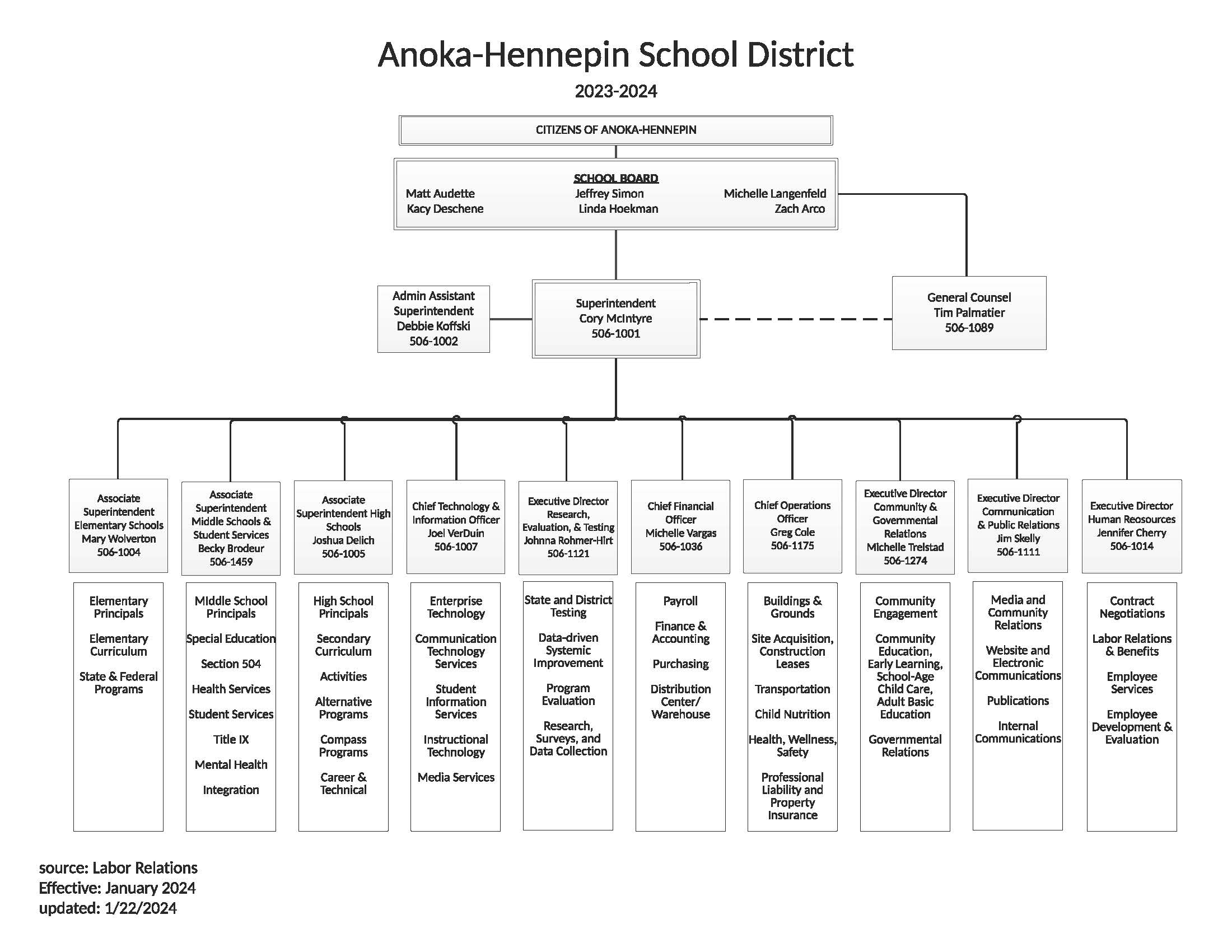 Anoka-Hennepin School District

2023-2024

CITIZENS OF ANOKA-HENNEPIN

SCHOOL BOARD
Matt Audette
Kacy Deschene
Jeffrey Simon
Linda Hoekman
Michelle Langenfeld
Zach Arco

Admin Assistant Superintendent
Debbie Koffski
506-1002

Superintendent
Cory McIntyre
506-1001

General Counsel
Tim Palmatier
506-1089

Associate Superintendent Elementary Schools
Mary Wolverton
506-1004

Elementary Principals

Elementary Curriculum

State & Federal Programs

Associate Superintendent Middle Schools & Student Services
Becky Brodeur
506-1459

Middle School Principals

Special Education

Section 504

Health Services

Student Services

Title IX

Mental Health

Integration

Associate Superintendent High Schools
Joshua Delich
506-1005

High School Principals

Secondary Curriculum

Activities

Alternative Programs

Compass Programs

Career & Technical

Chief Technology & Information Officer
Joel VerDuin
506-1007

Enterprise Technology

Communication Technology Services

Student Information Services

Instructional Technology

Media Services

Executive Director Research, Evaluation, & Testing
Johnna Rohmer-Hirt
506-1121

State and District Testing

Data-driven Systemic Improvement

Program Evaluation

Research, Surveys, and Data Collection

Chief Financial Officer
Michelle Vargas
506-1036

Payroll

Finance & Accounting

Purchasing

Distribution Center/ Warehouse

Chief Operations Officer
Greg Cole
506-1175

Buildings & Grounds

Site Acquisition, Construction Leases

Transportation

Child Nutrition

Health, Wellness, Safety

Professional Liability and Property Insurance

Executive Director Community & Governmental Relations
Michelle Trelstad
506-1274

Community Engagement

Community Education, Early Learning, School-Age Child Care, Adult Basic Education

Governmental Relations

Executive Director Communication & Public Relations
Jim Skelly
506-1111

Media and Community Relations

Website and Electronic Communications

Publications

Internal Communications

Executive Director Human Reosources
Jennifer Cherry
506-1014

Contract Negotiations

Labor Relations & Benefits

Employee Services

Employee Development & Evaluation

source: Labor Relations
Effective: January 2024
updated: 1/22/2024